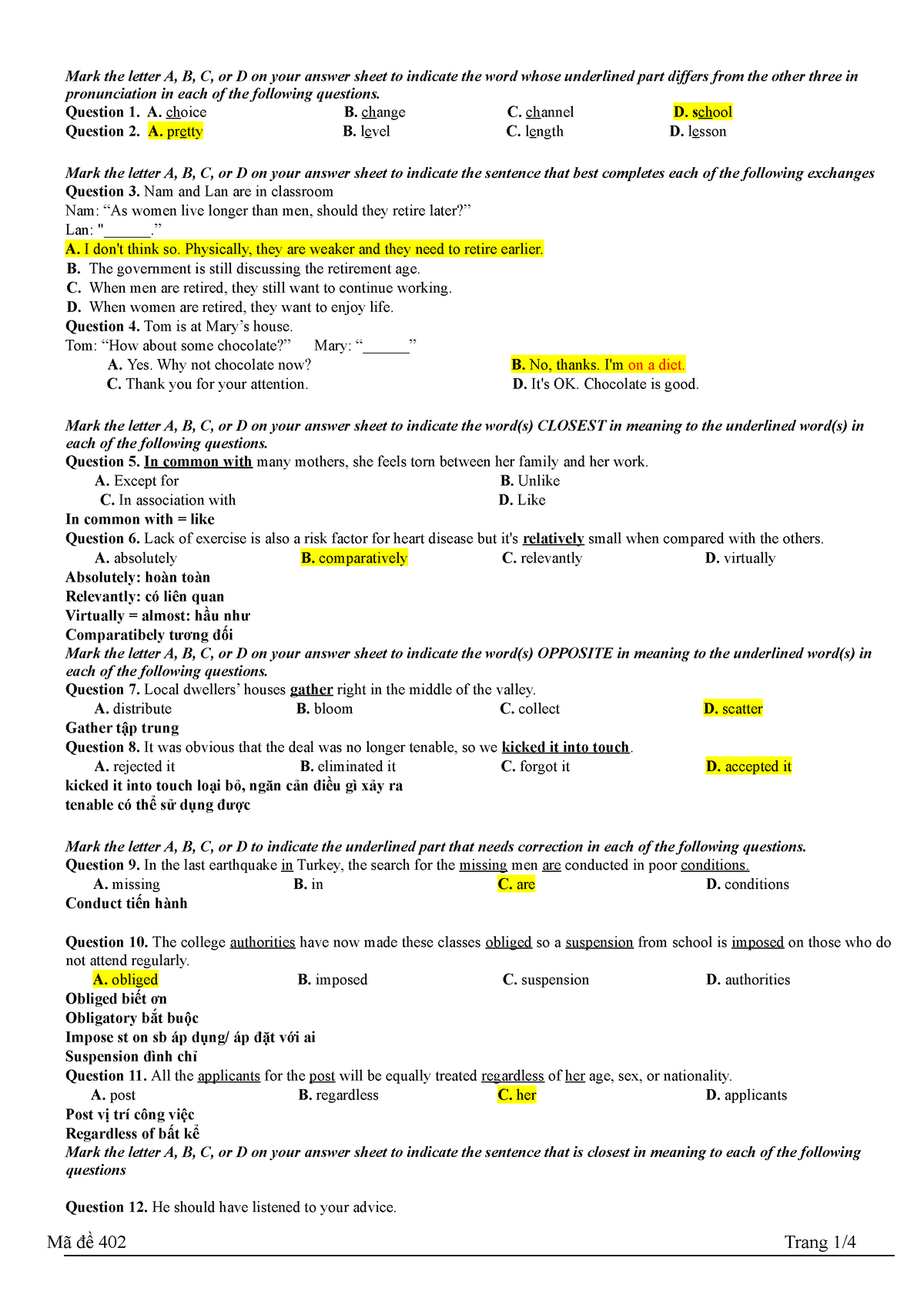 Mark the letter A, B, C, or D on your answer sheet to indicate the word whose underlined part differs from the other three in pronunciation in each of the following questions.

Question 1. A. choice B. change C. channel D. school

Question 2. A. pretty B. level C. length D. lesson

Mark the letter A, B, C, or D on your answer sheet to indicate the sentence that best completes each of the following exchanges

Question 3. Nam and Lan are in classroom

Nam: “As women live longer than men, should they retire later?”

Lan: "______.”

A. I don't think so. Physically, they are weaker and they need to retire earlier.

B. The government is still discussing the retirement age.

C. When men are retired, they still want to continue working.

D. When women are retired, they want to enjoy life.

Question 4. Tom is at Mary’s house.

Tom: “How about some chocolate?” Mary: “______”

A. Yes. Why not chocolate now? B. No, thanks. I'm on a diet.

C. Thank you for your attention. D. It's OK. Chocolate is good.

Mark the letter A, B, C, or D on your answer sheet to indicate the word(s) CLOSEST in meaning to the underlined word(s) in each of the following questions.

Question 5. In common with many mothers, she feels torn between her family and her work.

A. Except for B. Unlike

C. In association with D. Like

In common with = like

Question 6. Lack of exercise is also a risk factor for heart disease but it's relatively small when compared with the others.

A. absolutely B. comparatively C. relevantly D. virtually

Absolutely: hoàn toàn

Relevantly: có liên quan

Virtually = almost: hầu như

Comparatibely tương đối

Mark the letter A, B, C, or D on your answer sheet to indicate the word(s) OPPOSITE in meaning to the underlined word(s) in each of the following questions.

Question 7. Local dwellers’ houses gather right in the middle of the valley.

A. distribute B. bloom C. collect D. scatter

Gather tập trung

Question 8. It was obvious that the deal was no longer tenable, so we kicked it into touch.

A. rejected it B. eliminated it C. forgot it D. accepted it

kicked it into touch loại bỏ, ngăn cản điều gì xảy ra

tenable có thể sử dụng được

Mark the letter A, B, C, or D to indicate the underlined part that needs correction in each of the following questions.

Question 9. In the last earthquake in Turkey, the search for the missing men are conducted in poor conditions.

A. missing B. in C. are D. conditions

Conduct tiến hành

Question 10. The college authorities have now made these classes obliged so a suspension from school is imposed on those who do not attend regularly.

A. obliged B. imposed C. suspension D. authorities

Obliged biết ơn

Obligatory bắt buộc

Impose st on sb áp dụng/ áp đặt với ai

Suspension đình chỉ

Question 11. All the applicants for the post will be equally treated regardless of her age, sex, or nationality.

A. post B. regardless C. her D. applicants

Post vị trí công việc

Regardless of bất kể

Mark the letter A, B, C, or D on your answer sheet to indicate the sentence that is closest in meaning to each of the following questions

Question 12. He should have listened to your advice.

Mã đề 402 Trang 1/4